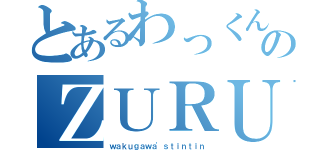 とあるわっくんの
ZURU
wakugawa' stintin